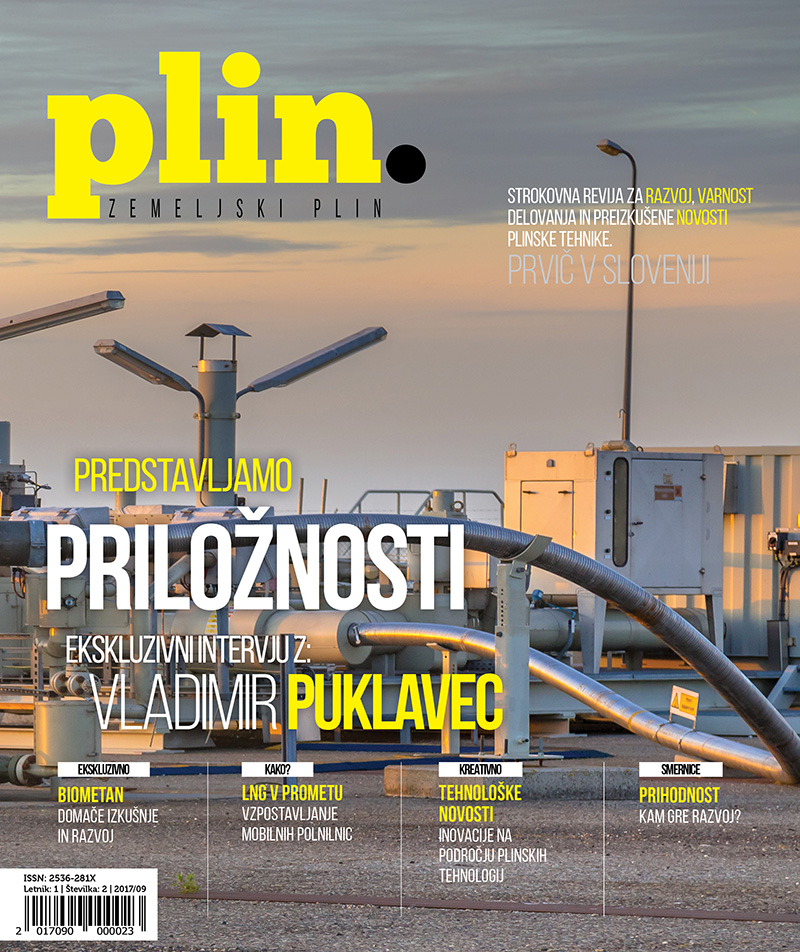 plin.
ZEMELJSKI PLIN

STROKOVNA REVIJA ZA RAZVOJ, VARNOST DELOVANJA IN PREIZKUŠENE NOVOSTI PLINSKE TEHNIKE.
PRVIČ V SLOVENIJI

PREDSTAVLJAMO
PRILOŽNOSTI
EKSKLUZIVNI INTERVJU Z:
VLADIMIR PUKLAVEC

EKSKLUZIVNO
BIOMETAN
DOMAČE IZKUŠNJE IN RAZVOJ

KAKO?
LNG V PROMETU
VZPOSTAVLJANJE MOBILNIH POLNILNIC

KREATIVNO
TEHNOLOŠKE NOVOSTI
INOVACIJE NA PODROČJU PLINSKIH TEHNOLOGIJ

SMERNICE
PRIHODNOST
KAM GRE RAZVOJ?

ISSN: 2536-281X
Letnik: 1 | Številka: 2 | 2017/09
2 017090 000023